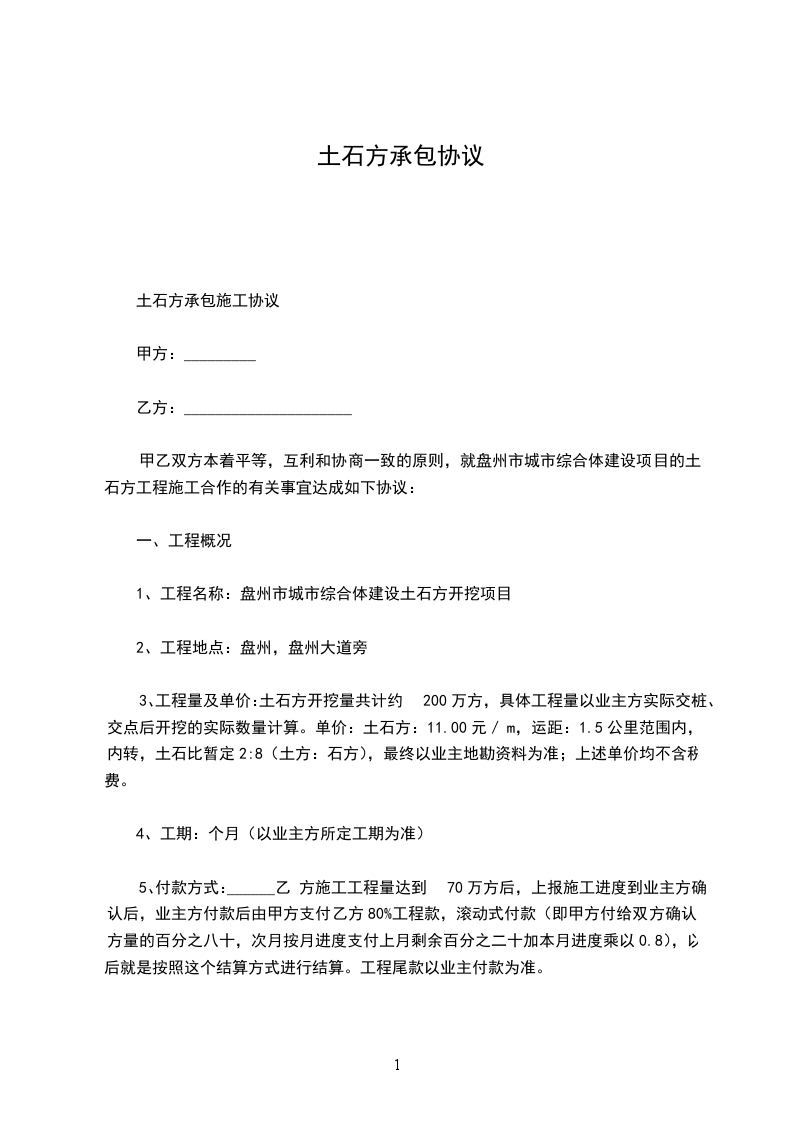 土石方承包协议

土石方承包施工协议

甲方：_________

乙方：_____________________

甲乙双方本着平等，互利和协商一致的原则，就盘州市城市综合体建设项目的土石方工程施工合作的有关事宜达成如下协议：

一、工程概况

1、工程名称：盘州市城市综合体建设土石方开挖项目

2、工程地点：盘州，盘州大道旁

3、工程量及单价:土石方开挖量共计约 200 万方，具体工程量以业主方实际交桩、交点后开挖的实际数量计算。单价：土石方：11.00 元 / m，运距：1.5 公里范围内，内转，土石比暂定 2:8（土方：石方），最终以业主地勘资料为准；上述单价均不含税费。

4、工期：个月（以业主方所定工期为准）

5、付款方式：______乙 方施工工程量达到 70 万方后，上报施工进度到业主方确认后，业主方付款后由甲方支付乙方 80%工程款，滚动式付款（即甲方付给双方确认方量的百分之八十，次月按月进度支付上月剩余百分之二十加本月进度乘以 0.8），以后就是按照这个结算方式进行结算。工程尾款以业主付款为准。

1